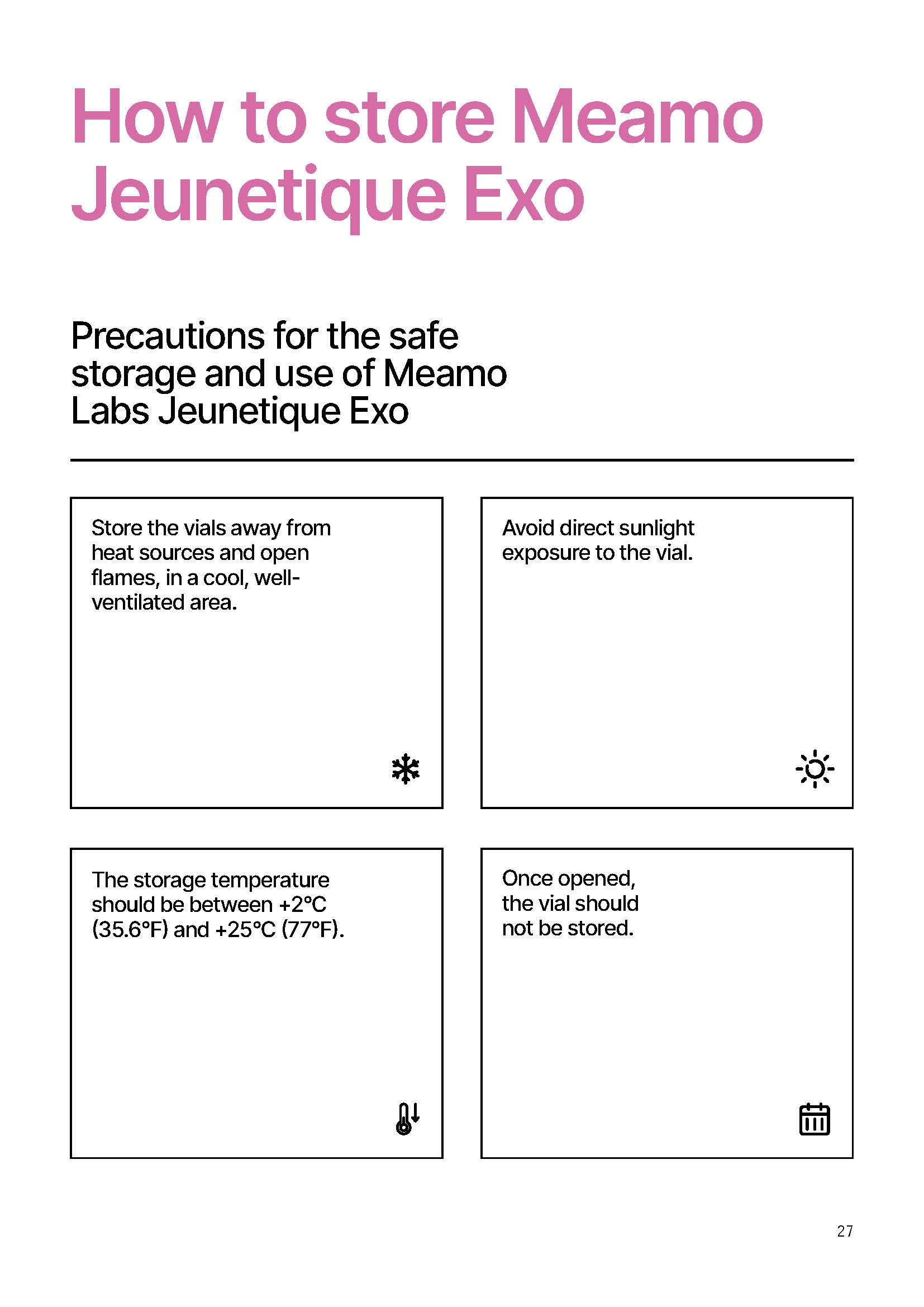 How to store Meamo Jeunetique Exo

Precautions for the safe storage and use of Meamo Labs Jeunetique Exo

Store the vials away from heat sources and open flames, in a cool, well-ventilated area.

Avoid direct sunlight exposure to the vial.

The storage temperature should be between +2°C (35.6°F) and +25°C (77°F).

Once opened, the vial should not be stored.

27